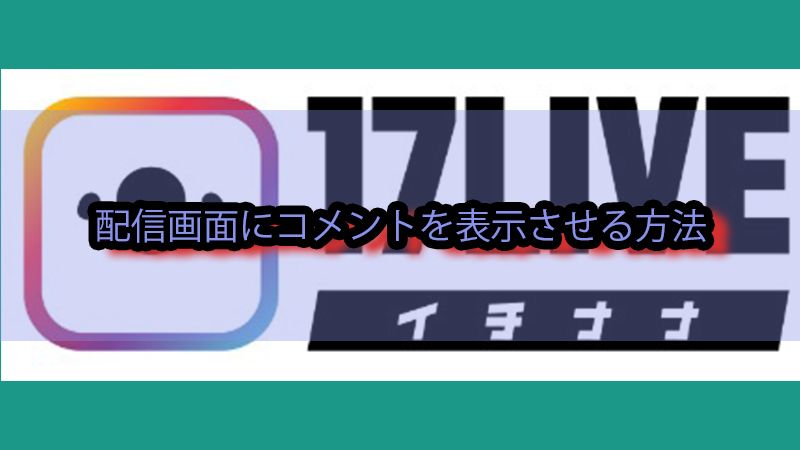 17LIVE

配信画面にコメントを表示させる方法

イチナナ